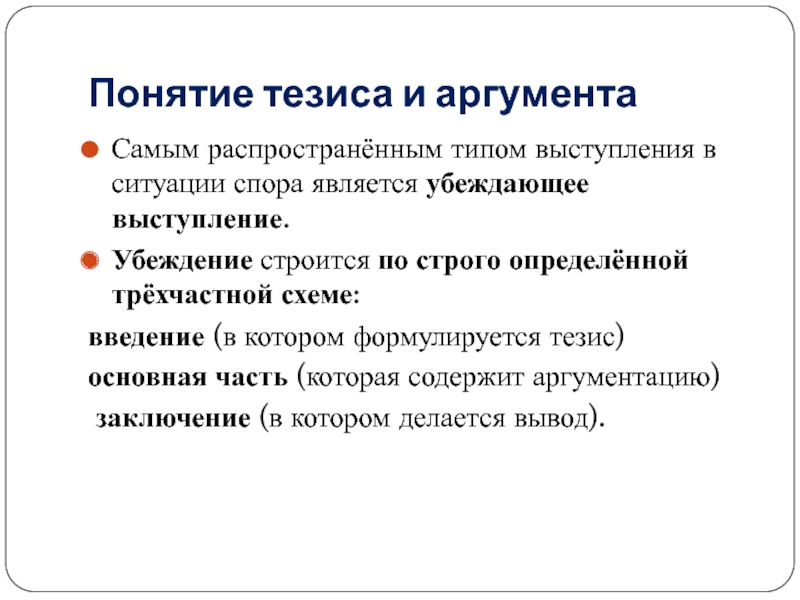 Понятие тезиса и аргумента

Самым распространённым типом выступления в ситуации спора является убеждающее выступление.

Убеждение строится по строго определённой трёхчастной схеме:

введение (в котором формулируется тезис)

основная часть (которая содержит аргументацию)

заключение (в котором делается вывод).